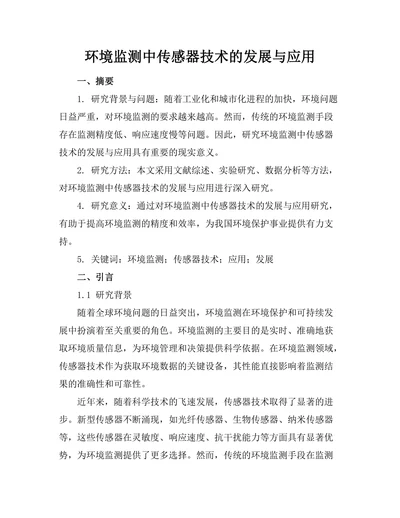 环境监测中传感器技术的发展与应用

一、摘要

1. 研究背景与问题：随着工业化和城市化进程的加快，环境问题日益严重，对环境监测的要求越来越高。然而，传统的环境监测手段存在监测精度低、响应速度慢等问题。因此，研究环境监测中传感器技术的发展与应用具有重要的现实意义。

2. 研究方法：本文采用文献综述、实验研究、数据分析等方法，对环境监测中传感器技术的发展与应用进行深入研究。

4. 研究意义：通过对环境监测中传感器技术的发展与应用研究，有助于提高环境监测的精度和效率，为我国环境保护事业提供有力支持。

5. 关键词：环境监测；传感器技术；应用；发展

二、引言

1.1 研究背景

随着全球环境问题的日益突出，环境监测在环境保护和可持续发展中扮演着至关重要的角色。环境监测的主要目的是实时、准确地获取环境质量信息，为环境管理和决策提供科学依据。在环境监测领域，传感器技术作为获取环境数据的关键设备，其性能直接影响着监测结果的准确性和可靠性。

近年来，随着科学技术的飞速发展，传感器技术取得了显著的进步。新型传感器不断涌现，如光纤传感器、生物传感器、纳米传感器等，这些传感器在灵敏度、响应速度、抗干扰能力等方面具有显著优势，为环境监测提供了更多选择。然而，传统的环境监测手段在监测